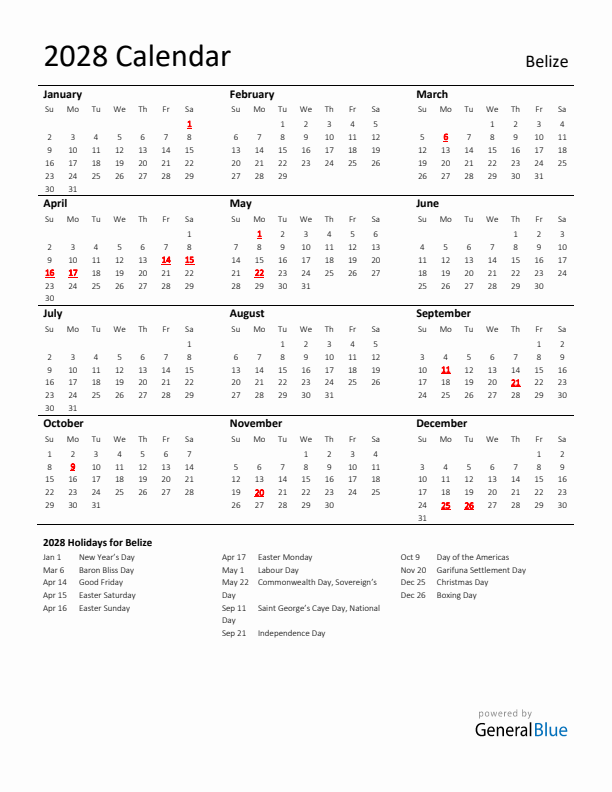 2028 Calendar

Belize

January

| Su | Mo | Tu | We | Th | Fr | Sa |
|---|---|---|---|---|---|---|
| | | | | | | 1 |
| 2 | 3 | 4 | 5 | 6 | 7 | 8 |
| 9 | 10 | 11 | 12 | 13 | 14 | 15 |
| 16 | 17 | 18 | 19 | 20 | 21 | 22 |
| 23 | 24 | 25 | 26 | 27 | 28 | 29 |
| 30 | 31 | | | | | |

February

| Su | Mo | Tu | We | Th | Fr | Sa |
|---|---|---|---|---|---|---|
| | | 1 | 2 | 3 | 4 | 5 |
| 6 | 7 | 8 | 9 | 10 | 11 | 12 |
| 13 | 14 | 15 | 16 | 17 | 18 | 19 |
| 20 | 21 | 22 | 23 | 24 | 25 | 26 |
| 27 | 28 | 29 | | | | |

March

| Su | Mo | Tu | We | Th | Fr | Sa |
|---|---|---|---|---|---|---|
| | | | 1 | 2 | 3 | 4 |
| 5 | 6 | 7 | 8 | 9 | 10 | 11 |
| 12 | 13 | 14 | 15 | 16 | 17 | 18 |
| 19 | 20 | 21 | 22 | 23 | 24 | 25 |
| 26 | 27 | 28 | 29 | 30 | 31 | |

April

| Su | Mo | Tu | We | Th | Fr | Sa |
|---|---|---|---|---|---|---|
| | | | | | | 1 |
| 2 | 3 | 4 | 5 | 6 | 7 | 8 |
| 9 | 10 | 11 | 12 | 13 | 14 | 15 |
| 16 | 17 | 18 | 19 | 20 | 21 | 22 |
| 23 | 24 | 25 | 26 | 27 | 28 | 29 |
| 30 | | | | | | |

May

| Su | Mo | Tu | We | Th | Fr | Sa |
|---|---|---|---|---|---|---|
| | 1 | 2 | 3 | 4 | 5 | 6 |
| 7 | 8 | 9 | 10 | 11 | 12 | 13 |
| 14 | 15 | 16 | 17 | 18 | 19 | 20 |
| 21 | 22 | 23 | 24 | 25 | 26 | 27 |
| 28 | 29 | 30 | 31 | | | |

June

| Su | Mo | Tu | We | Th | Fr | Sa |
|---|---|---|---|---|---|---|
| | | | | 1 | 2 | 3 |
| 4 | 5 | 6 | 7 | 8 | 9 | 10 |
| 11 | 12 | 13 | 14 | 15 | 16 | 17 |
| 18 | 19 | 20 | 21 | 22 | 23 | 24 |
| 25 | 26 | 27 | 28 | 29 | 30 | |

July

| Su | Mo | Tu | We | Th | Fr | Sa |
|---|---|---|---|---|---|---|
| | | | | | | 1 |
| 2 | 3 | 4 | 5 | 6 | 7 | 8 |
| 9 | 10 | 11 | 12 | 13 | 14 | 15 |
| 16 | 17 | 18 | 19 | 20 | 21 | 22 |
| 23 | 24 | 25 | 26 | 27 | 28 | 29 |
| 30 | 31 | | | | | |

August

| Su | Mo | Tu | We | Th | Fr | Sa |
|---|---|---|---|---|---|---|
| | | 1 | 2 | 3 | 4 | 5 |
| 6 | 7 | 8 | 9 | 10 | 11 | 12 |
| 13 | 14 | 15 | 16 | 17 | 18 | 19 |
| 20 | 21 | 22 | 23 | 24 | 25 | 26 |
| 27 | 28 | 29 | 30 | 31 | | |

September

| Su | Mo | Tu | We | Th | Fr | Sa |
|---|---|---|---|---|---|---|
| | | | | | 1 | 2 |
| 3 | 4 | 5 | 6 | 7 | 8 | 9 |
| 10 | 11 | 12 | 13 | 14 | 15 | 16 |
| 17 | 18 | 19 | 20 | 21 | 22 | 23 |
| 24 | 25 | 26 | 27 | 28 | 29 | 30 |

October

| Su | Mo | Tu | We | Th | Fr | Sa |
|---|---|---|---|---|---|---|
| 1 | 2 | 3 | 4 | 5 | 6 | 7 |
| 8 | 9 | 10 | 11 | 12 | 13 | 14 |
| 15 | 16 | 17 | 18 | 19 | 20 | 21 |
| 22 | 23 | 24 | 25 | 26 | 27 | 28 |
| 29 | 30 | 31 | | | | |

November

| Su | Mo | Tu | We | Th | Fr | Sa |
|---|---|---|---|---|---|---|
| | | | 1 | 2 | 3 | 4 |
| 5 | 6 | 7 | 8 | 9 | 10 | 11 |
| 12 | 13 | 14 | 15 | 16 | 17 | 18 |
| 19 | 20 | 21 | 22 | 23 | 24 | 25 |
| 26 | 27 | 28 | 29 | 30 | | |

December

| Su | Mo | Tu | We | Th | Fr | Sa |
|---|---|---|---|---|---|---|
| | | | | | 1 | 2 |
| 3 | 4 | 5 | 6 | 7 | 8 | 9 |
| 10 | 11 | 12 | 13 | 14 | 15 | 16 |
| 17 | 18 | 19 | 20 | 21 | 22 | 23 |
| 24 | 25 | 26 | 27 | 28 | 29 | 30 |
| 31 | | | | | | |

2028 Holidays for Belize

Jan 1 New Year's Day
Mar 6 Baron Bliss Day
Apr 14 Good Friday
Apr 15 Easter Saturday
Apr 16 Easter Sunday

Apr 17 Easter Monday
May 1 Labour Day
May 22 Commonwealth Day, Sovereign's Day
Sep 11 Saint George's Caye Day, National Day
Sep 21 Independence Day

Oct 9 Day of the Americas
Nov 20 Garifuna Settlement Day
Dec 25 Christmas Day
Dec 26 Boxing Day

powered by
GeneralBlue